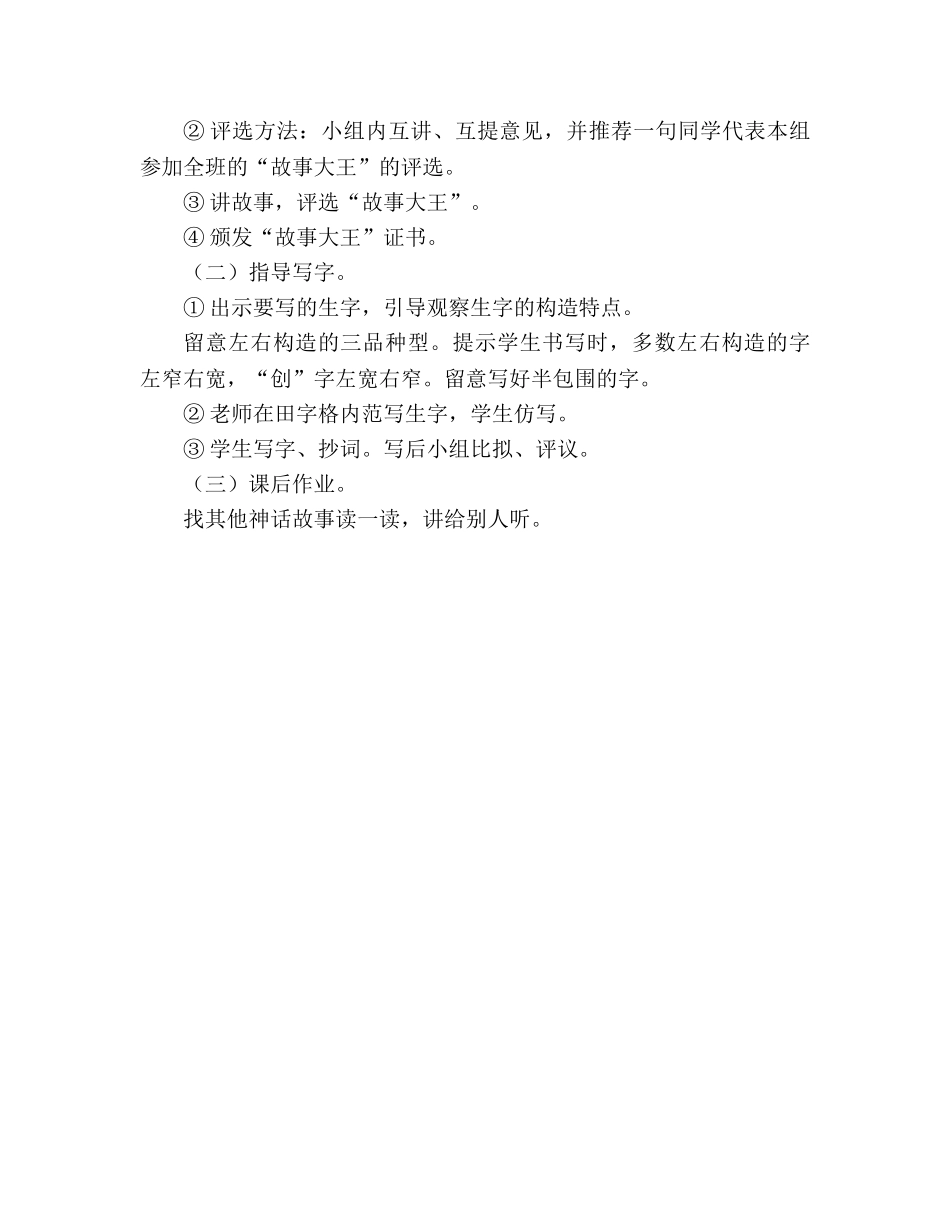 ② 评选方法：小组内互讲、互提意见，并推荐一句同学代表本组参加全班的“故事大王”的评选。

③ 讲故事，评选“故事大王”。

④ 颁发“故事大王”证书。

（二）指导写字。

① 出示要写的生字，引导观察生字的构造特点。

留意左右构造的三品种型。提示学生书写时，多数左右构造的字左窄右宽，“创”字左宽右窄。留意写好半包围的字。

② 老师在田字格内范写生字，学生仿写。

③ 学生写字、抄词。写后小组比拟、评议。

（三）课后作业。

找其他神话故事读一读，讲给别人听。